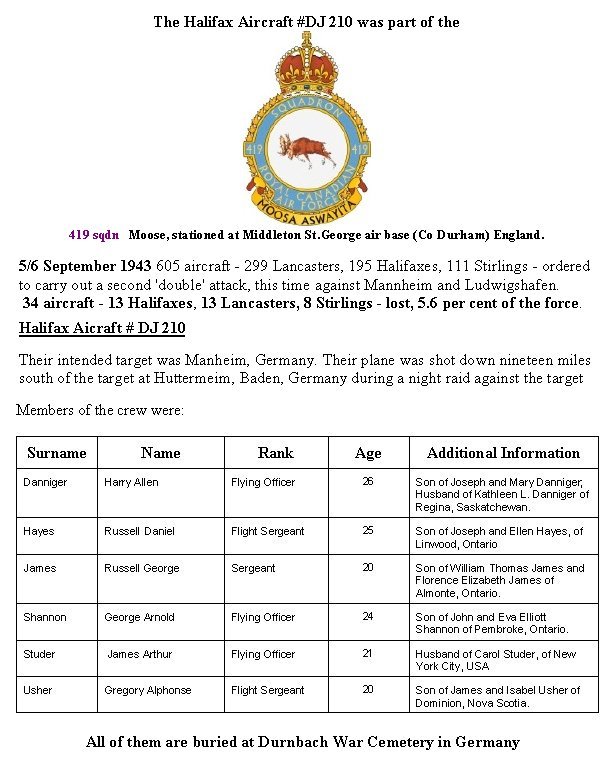 The Halifax Aircraft #DJ 210 was part of the

SQUADRON
419 419
ROYAL CANADIAN AIR FORCE
MOOSA ASWAYITA

419 sqdn Moose, stationed at Middleton St.George air base (Co Durham) England.

5/6 September 1943 605 aircraft - 299 Lancasters, 195 Halifaxes, 111 Stirlings - ordered to carry out a second 'double' attack, this time against Mannheim and Ludwigshafen.
34 aircraft - 13 Halifaxes, 13 Lancasters, 8 Stirlings - lost, 5.6 per cent of the force.

Halifax Aicraft # DJ 210

Their intended target was Manheim, Germany. Their plane was shot down nineteen miles south of the target at Huttermeim, Baden, Germany during a night raid against the target

Members of the crew were:

| Surname | Name | Rank | Age | Additional Information |
|---|---|---|---|---|
| Danniger | Harry Allen | Flying Officer | 26 | Son of Joseph and Mary Danniger, Husband of Kathleen L. Danniger of Regina, Saskatchewan. |
| Hayes | Russell Daniel | Flight Sergeant | 25 | Son of Joseph and Ellen Hayes, of Linwood, Ontario |
| James | Russell George | Sergeant | 20 | Son of William Thomas James and Florence Elizabeth James of Almonte, Ontario. |
| Shannon | George Arnold | Flying Officer | 24 | Son of John and Eva Elliott Shannon of Pembroke, Ontario. |
| Studer | James Arthur | Flying Officer | 21 | Husband of Carol Studer, of New York City, USA |
| Usher | Gregory Alphonse | Flight Sergeant | 20 | Son of James and Isabel Usher of Dominion, Nova Scotia. |

All of them are buried at Durnbach War Cemetery in Germany